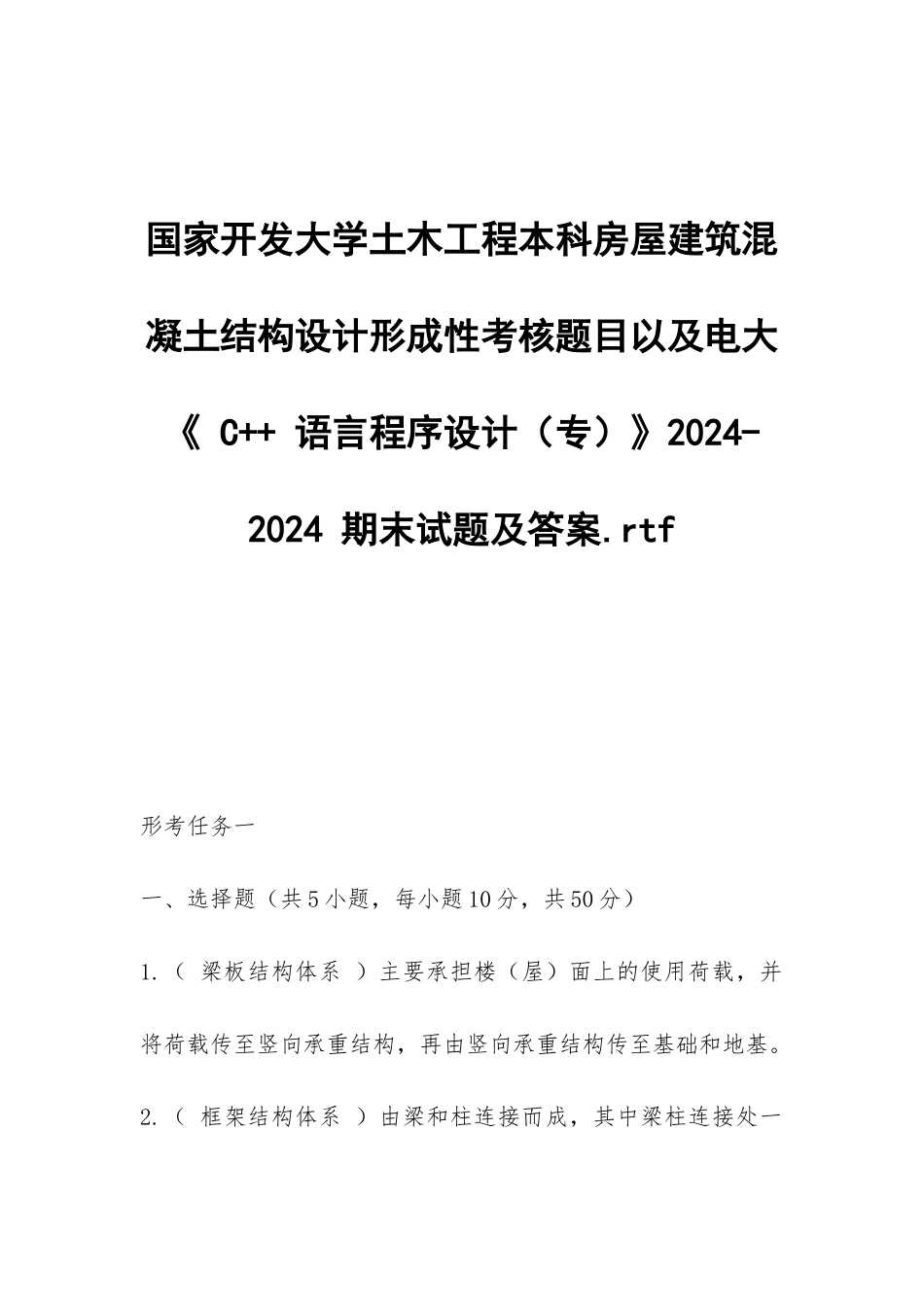 国家开发大学土木工程本科房屋建筑混凝土结构设计形成性考核题目以及电大《 C++ 语言程序设计（专）》2024-2024 期末试题及答案.rtf

形考任务一

一、选择题（共5小题，每小题10分，共50分）

1.（ 梁板结构体系 ）主要承担楼（屋）面上的使用荷载，并将荷载传至竖向承重结构，再由竖向承重结构传至基础和地基。

2.（ 框架结构体系 ）由梁和柱连接而成，其中梁柱连接处一